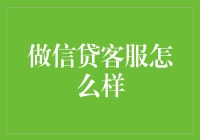 做信贷客服怎么样